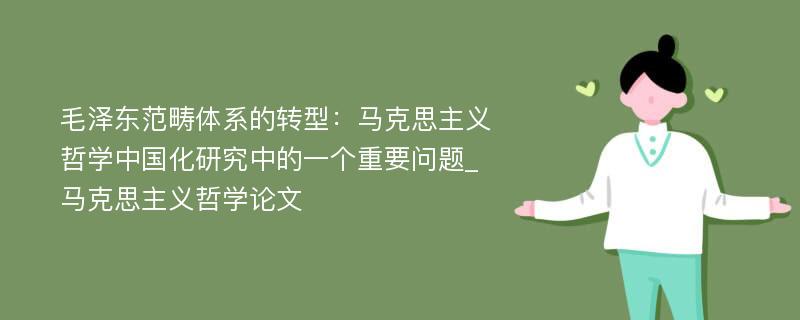 毛泽东范畴体系的转型：马克思主义哲学中国化研究中的一个重要问题_马克思主义哲学论文